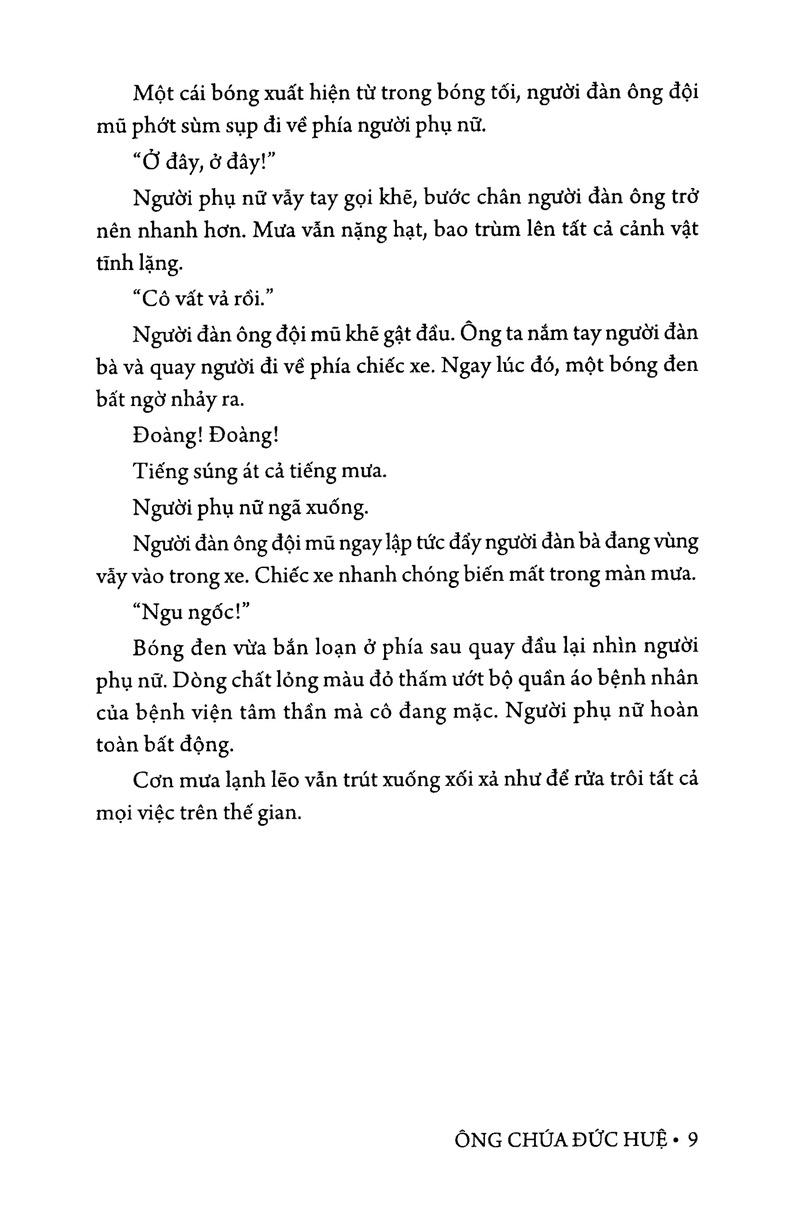 Một cái bóng xuất hiện từ trong bóng tối, người đàn ông đội mũ phớt sùm sụp đi về phía người phụ nữ.

"Ở đây, ở đây!"

Người phụ nữ vẫy tay gọi khẽ, bước chân người đàn ông trở nên nhanh hơn. Mưa vẫn nặng hạt, bao trùm lên tất cả cảnh vật tĩnh lặng.

"Cô vất vả rồi."

Người đàn ông đội mũ khẽ gật đầu. Ông ta nắm tay người đàn bà và quay người đi về phía chiếc xe. Ngay lúc đó, một bóng đen bất ngờ nhảy ra.

Đoàng! Đoàng!

Tiếng súng át cả tiếng mưa.

Người phụ nữ ngã xuống.

Người đàn ông đội mũ ngay lập tức đẩy người đàn bà đang vùng vẫy vào trong xe. Chiếc xe nhanh chóng biến mất trong màn mưa.

"Ngu ngốc!"

Bóng đen vừa bắn loạn ở phía sau quay đầu lại nhìn người phụ nữ. Dòng chất lỏng màu đỏ thấm ướt bộ quần áo bệnh nhân của bệnh viện tâm thần mà cô đang mặc. Người phụ nữ hoàn toàn bất động.

Cơn mưa lạnh lẽo vẫn trút xuống xối xả như để rửa trôi tất cả mọi việc trên thế gian.

ÔNG CHÚA ĐỨC HUỆ • 9